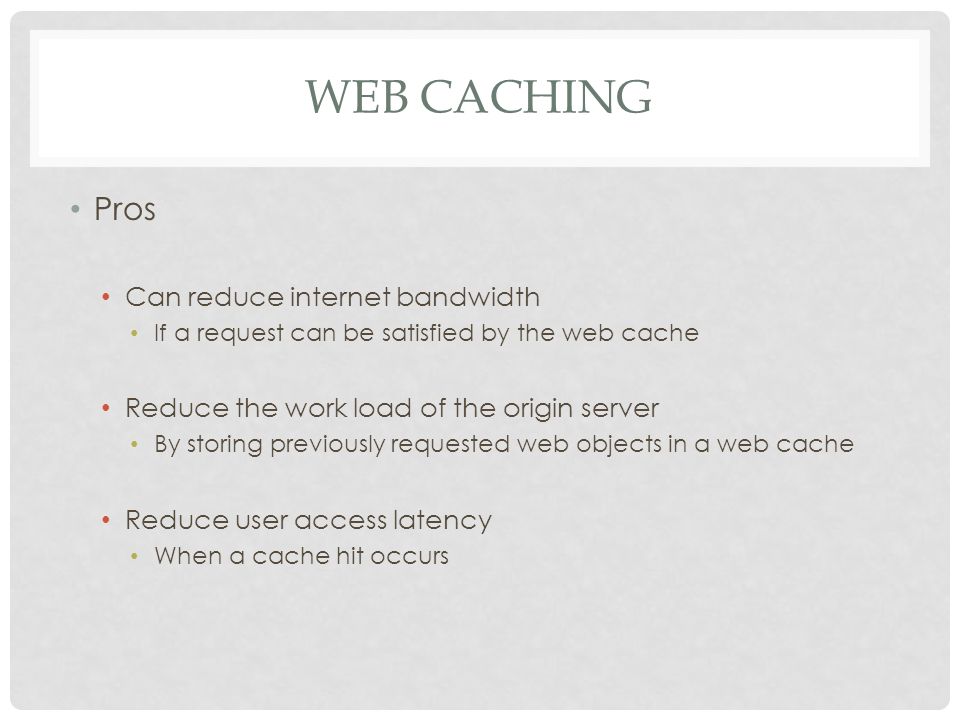 WEB CACHING

• Pros

• Can reduce internet bandwidth
• If a request can be satisfied by the web cache

• Reduce the work load of the origin server
• By storing previously requested web objects in a web cache

• Reduce user access latency
• When a cache hit occurs